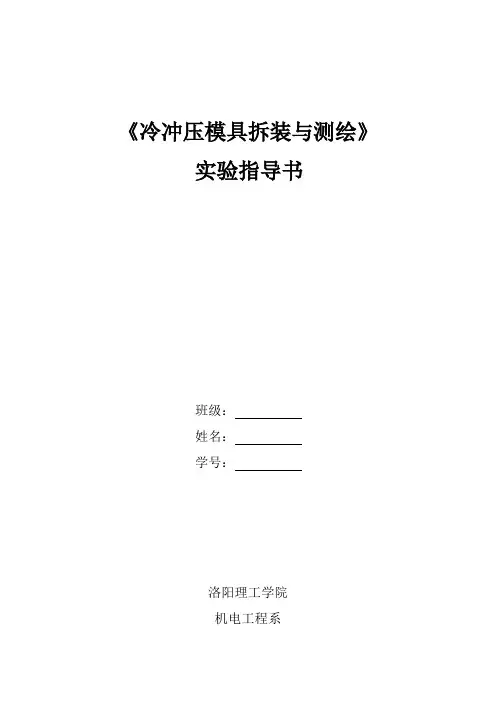 《冷冲压模具拆装与测绘》
实验指导书

班级：____
姓名：____
学号：____

洛阳理工学院
机电工程系